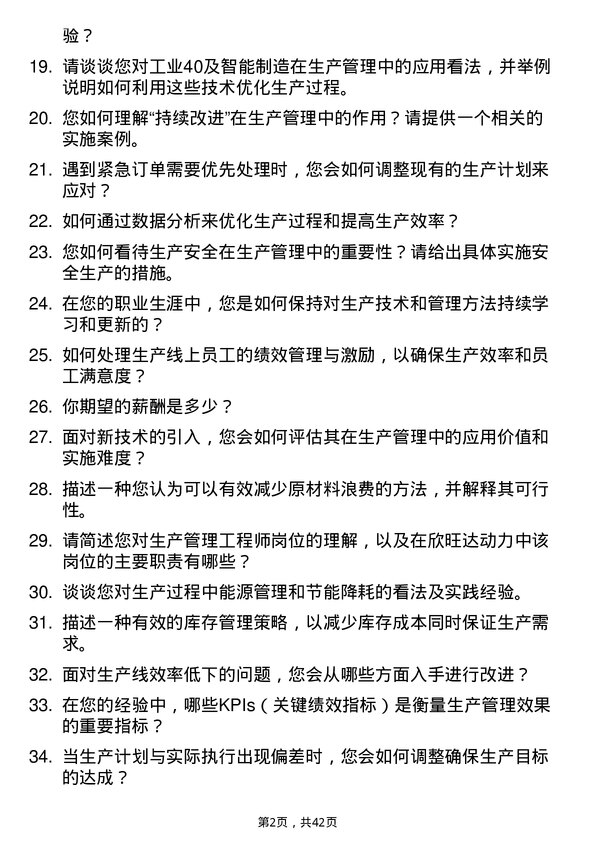 验？

19. 请谈谈您对工业40及智能制造在生产管理中的应用看法，并举例说明如何利用这些技术优化生产过程。

20. 您如何理解“持续改进”在生产管理中的作用？请提供一个相关的实施案例。

21. 遇到紧急订单需要优先处理时，您会如何调整现有的生产计划来应对？

22. 如何通过数据分析来优化生产过程和提高生产效率？

23. 您如何看待生产安全在生产管理中的重要性？请给出具体实施安全生产的措施。

24. 在您的职业生涯中，您是如何保持对生产技术和管理方法持续学习和更新的？

25. 如何处理生产线上员工的绩效管理与激励，以确保生产效率和员工满意度？

26. 你期望的薪酬是多少？

27. 面对新技术的引入，您会如何评估其在生产管理中的应用价值和实施难度？

28. 描述一种您认为可以有效减少原材料浪费的方法，并解释其可行性。

29. 请简述您对生产管理工程师岗位的理解，以及在欣旺达动力中该岗位的主要职责有哪些？

30. 谈谈您对生产过程中能源管理和节能降耗的看法及实践经验。

31. 描述一种有效的库存管理策略，以减少库存成本同时保证生产需求。

32. 面对生产线效率低下的问题，您会从哪些方面入手进行改进？

33. 在您的经验中，哪些KPIs（关键绩效指标）是衡量生产管理效果的重要指标？

34. 当生产计划与实际执行出现偏差时，您会如何调整确保生产目标的达成？

第2页，共42页